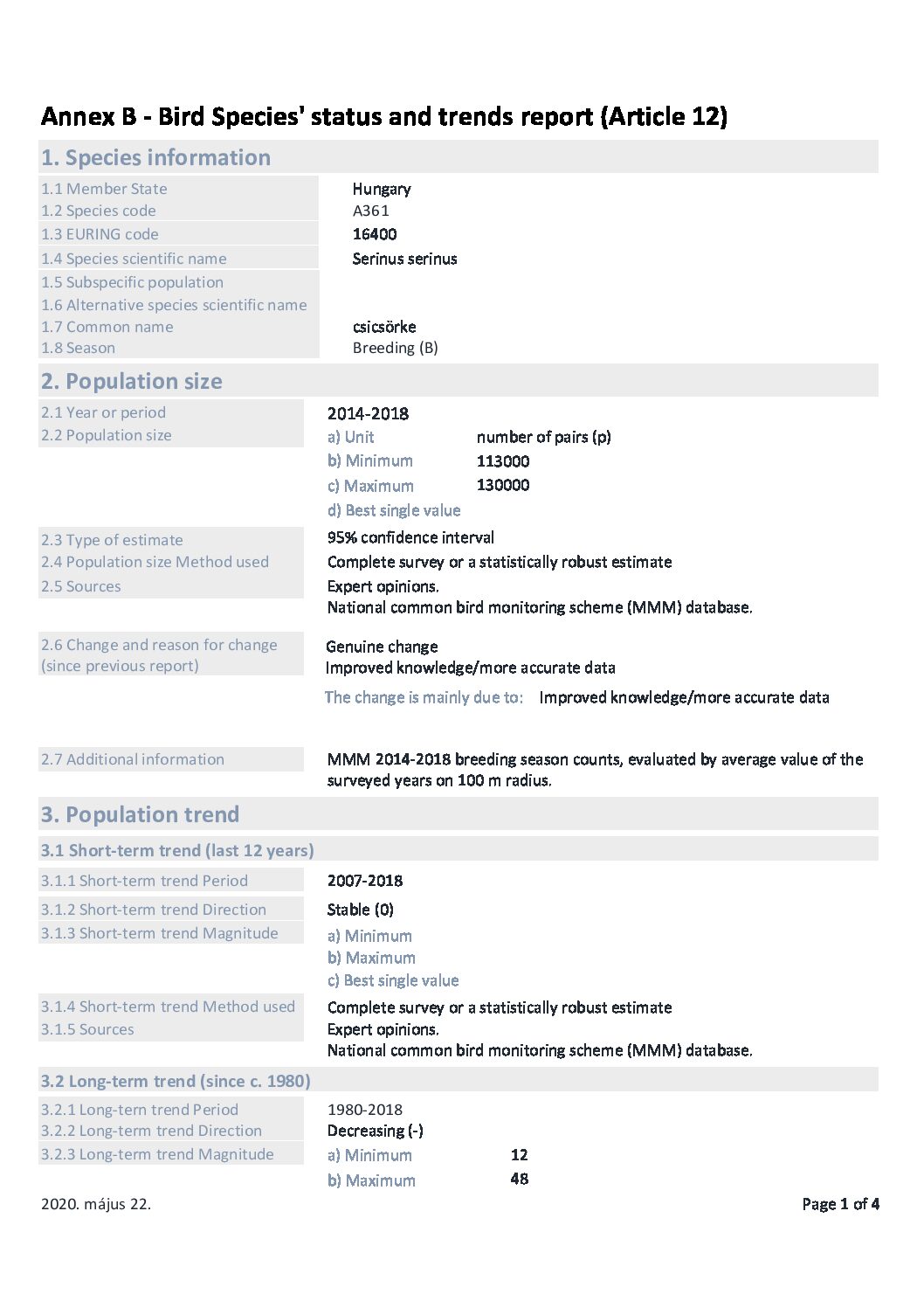 Annex B - Bird Species' status and trends report (Article 12)

1. Species information

1.1 Member State Hungary
1.2 Species code A361
1.3 EURING code 16400
1.4 Species scientific name Serinus serinus
1.5 Subspecific population
1.6 Alternative species scientific name
1.7 Common name csicsörke
1.8 Season Breeding (B)

2. Population size

2.1 Year or period 2014-2018
2.2 Population size
a) Unit number of pairs (p)
b) Minimum 113000
c) Maximum 130000
d) Best single value

2.3 Type of estimate 95% confidence interval
2.4 Population size Method used Complete survey or a statistically robust estimate
2.5 Sources Expert opinions.
National common bird monitoring scheme (MMM) database.

2.6 Change and reason for change (since previous report) Genuine change
Improved knowledge/more accurate data
The change is mainly due to: Improved knowledge/more accurate data

2.7 Additional information MMM 2014-2018 breeding season counts, evaluated by average value of the surveyed years on 100 m radius.

3. Population trend

3.1 Short-term trend (last 12 years)

3.1.1 Short-term trend Period 2007-2018
3.1.2 Short-term trend Direction Stable (0)
3.1.3 Short-term trend Magnitude
a) Minimum
b) Maximum
c) Best single value
3.1.4 Short-term trend Method used Complete survey or a statistically robust estimate
3.1.5 Sources Expert opinions.
National common bird monitoring scheme (MMM) database.

3.2 Long-term trend (since c. 1980)

3.2.1 Long-tern trend Period 1980-2018
3.2.2 Long-term trend Direction Decreasing (-)
3.2.3 Long-term trend Magnitude
a) Minimum 12
b) Maximum 48

2020. május 22.

Page 1 of 4